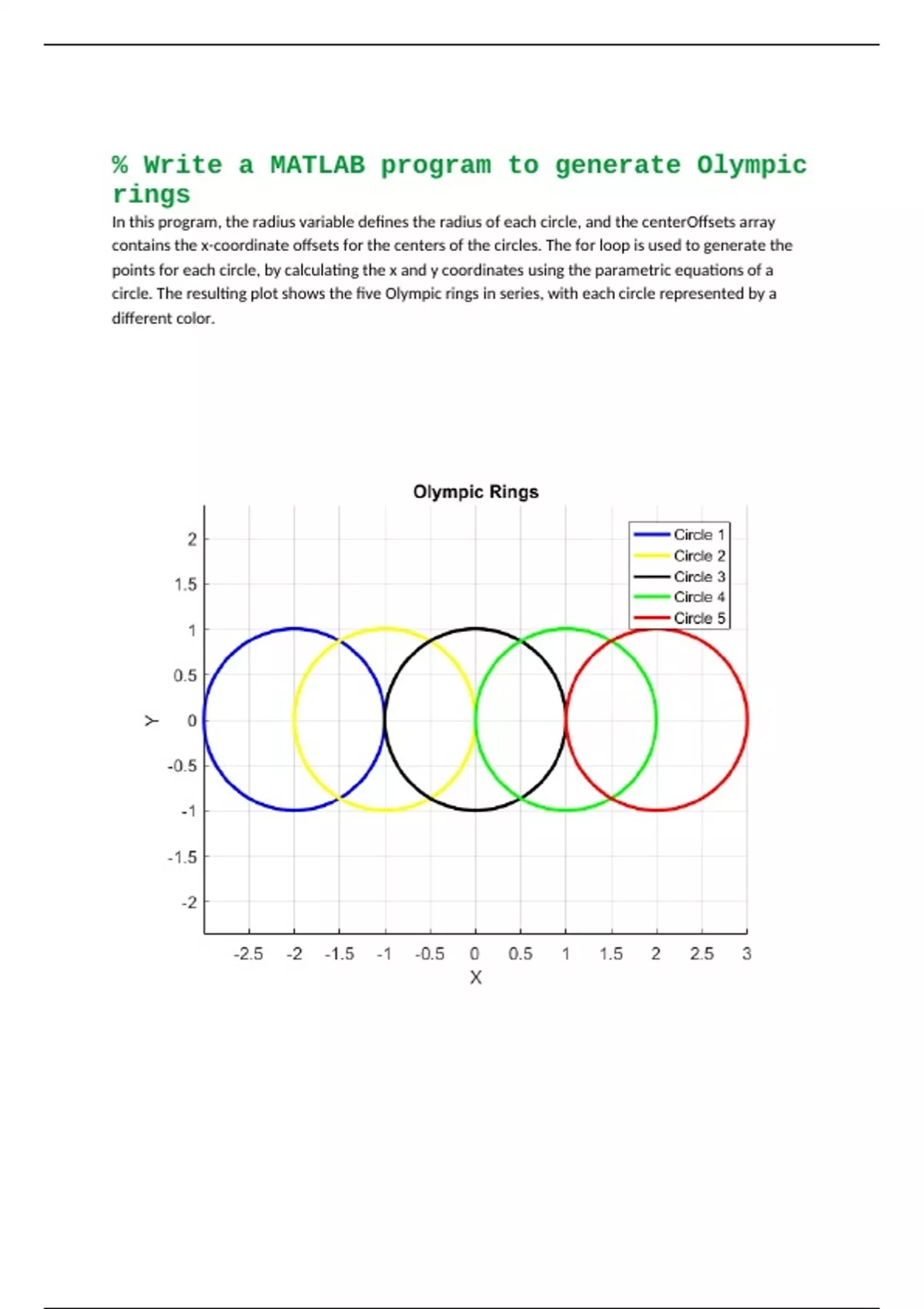 % Write a MATLAB program to generate Olympic rings

In this program, the radius variable defines the radius of each circle, and the centerOffsets array contains the x-coordinate offsets for the centers of the circles. The for loop is used to generate the points for each circle, by calculating the x and y coordinates using the parametric equations of a circle. The resulting plot shows the five Olympic rings in series, with each circle represented by a different color.

Olympic Rings

Circle 1
Circle 2
Circle 3
Circle 4
Circle 5

2
1.5
1
0.5
0
-0.5
-1
-1.5
-2

Y

-2.5 -2 -1.5 -1 -0.5 0 0.5 1 1.5 2 2.5 3

X